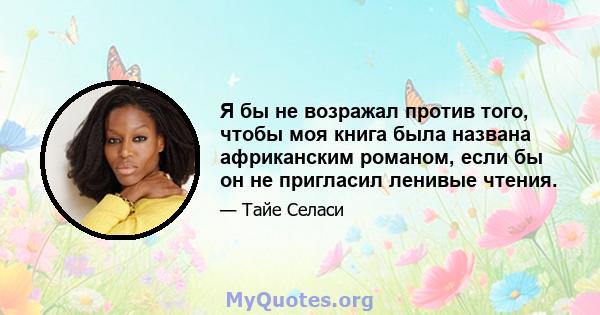 Я бы не возражал против того, чтобы моя книга была названа африканским романом, если бы он не пригласил ленивые чтения.

— Тайе Селаси

MyQuotes.org